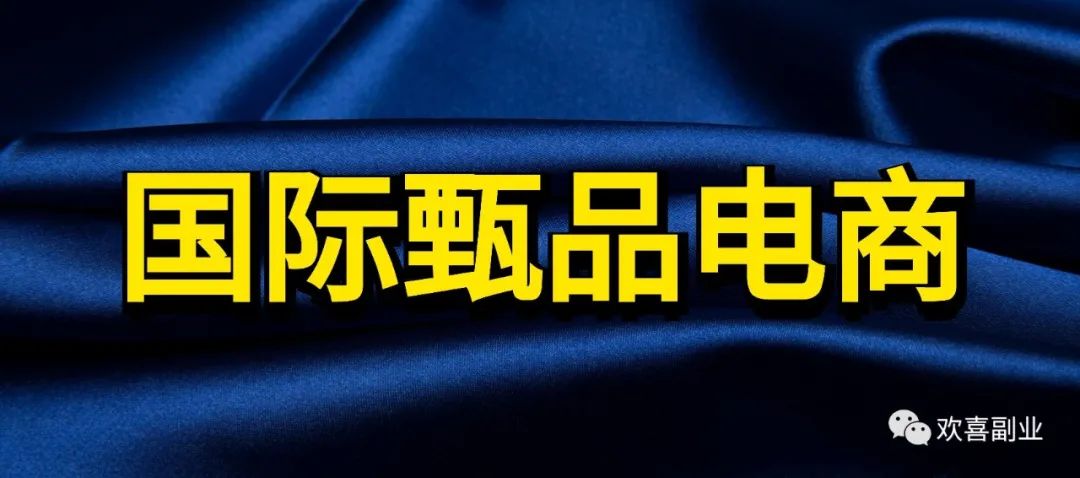 国际甄品电商

欢喜副业